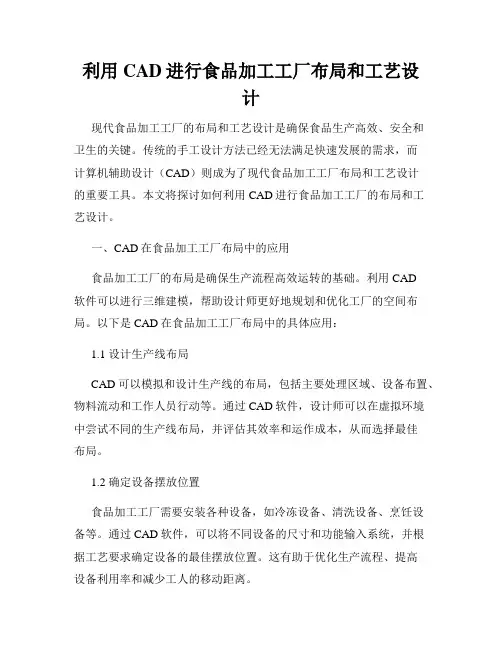 利用 CAD 进行食品加工工厂布局和工艺设计

现代食品加工工厂的布局和工艺设计是确保食品生产高效、安全和卫生的关键。传统的手工设计方法已经无法满足快速发展的需求，而计算机辅助设计（CAD）则成为了现代食品加工工厂布局和工艺设计的重要工具。本文将探讨如何利用 CAD 进行食品加工工厂的布局和工艺设计。

一、CAD 在食品加工工厂布局中的应用

食品加工工厂的布局是确保生产流程高效运转的基础。利用 CAD 软件可以进行三维建模，帮助设计师更好地规划和优化工厂的空间布局。以下是 CAD 在食品加工工厂布局中的具体应用：

1.1 设计生产线布局

CAD 可以模拟和设计生产线的布局，包括主要处理区域、设备布置、物料流动和工作人员行动等。通过 CAD 软件，设计师可以在虚拟环境中尝试不同的生产线布局，并评估其效率和运作成本，从而选择最佳布局。

1.2 确定设备摆放位置

食品加工工厂需要安装各种设备，如冷冻设备、清洗设备、烹饪设备等。通过 CAD 软件，可以将不同设备的尺寸和功能输入系统，并根据工艺要求确定设备的最佳摆放位置。这有助于优化生产流程、提高设备利用率和减少工人的移动距离。